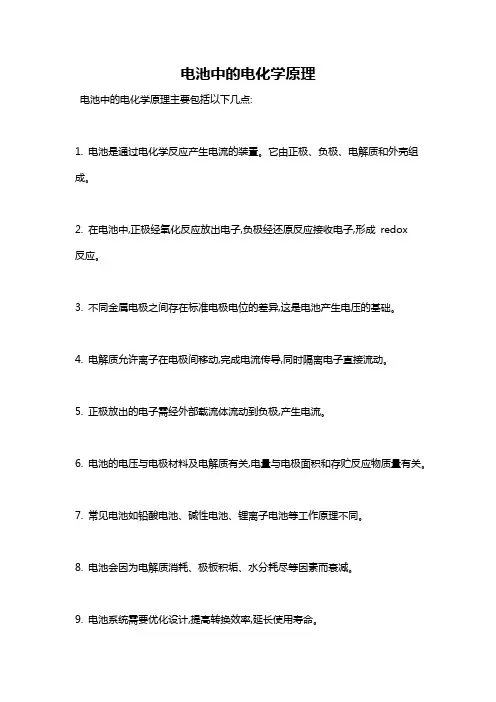 电池中的电化学原理

电池中的电化学原理主要包括以下几点:

1. 电池是通过电化学反应产生电流的装置。它由正极、负极、电解质和外壳组成。

2. 在电池中,正极经氧化反应放出电子,负极经还原反应接收电子,形成 redox 反应。

3. 不同金属电极之间存在标准电极电位的差异,这是电池产生电压的基础。

4. 电解质允许离子在电极间移动,完成电流传导,同时隔离电子直接流动。

5. 正极放出的电子需经外部载流体流动到负极,产生电流。

6. 电池的电压与电极材料及电解质有关,电量与电极面积和存贮反应物质量有关。

7. 常见电池如铅酸电池、碱性电池、锂离子电池等工作原理不同。

8. 电池会因为电解质消耗、极板积垢、水分耗尽等因素而衰减。

9. 电池系统需要优化设计,提高转换效率,延长使用寿命。